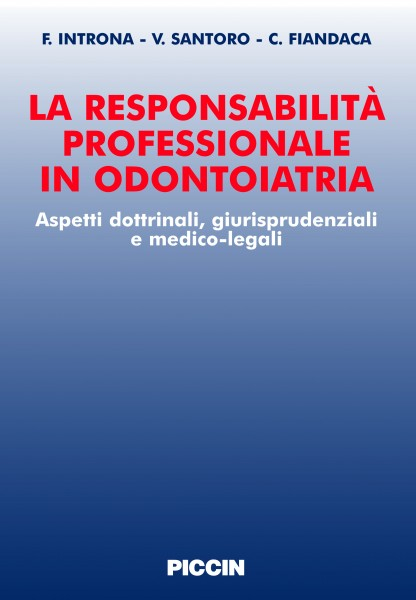 F. INTRONA - V. SANTORO - C. FIANDACA

LA RESPONSABILITÀ PROFESSIONALE IN ODONTOIATRIA

Aspetti dottrinali, giurisprudenziali e medico-legali

PICCIN